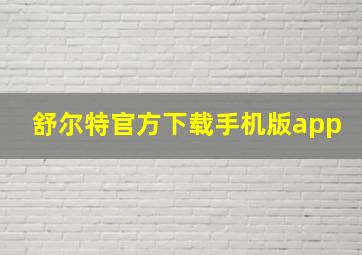 舒尔特官方下载手机版app